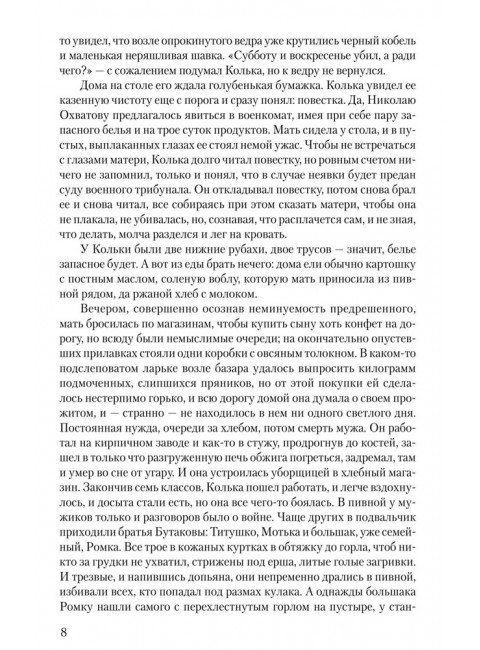 то увидел, что возле опрокинутого ведра уже крутились черный кобель и маленькая неряшливая шавка. «Субботу и воскресенье убил, а ради чего?» — с сожалением подумал Колька, но к ведру не вернулся.

Дома на столе его ждала голубенькая бумажка. Колька увидел ее казенную чистоту еще с порога и сразу понял: повестка. Да, Николаю Охватову предлагалось явиться в военкомат, имея при себе пару запасного белья и на трое суток продуктов. Мать сидела у стола, и в пустых, выплаканных глазах ее стоял немой ужас. Чтобы не встречаться с глазами матери, Колька долго читал повестку, но ровным счетом ничего не запомнил, только и понял, что в случае неявки будет предан суду военного трибунала. Он откладывал повестку, потом снова брал ее и снова читал, все собираясь при этом сказать матери, чтобы она не плакала, не убивалась, но, сознавая, что расплачется сам, и не зная, что делать, молча разделся и лег на кровать.

У Кольки были две нижние рубахи, двое трусов — значит, белье запасное будет. А вот из еды брать нечего: дома ели обычно картошку с постным маслом, соленую воблу, которую мать приносила из пивной рядом, да ржаной хлеб с молоком.

Вечером, совершенно осознав неминуемость предрешенного, мать бросилась по магазинам, чтобы купить сыну хоть конфет на дорогу, но всюду были немыслимые очереди; на окончательно опустевших прилавках стояли одни коробки с овсяным толокном. В каком-то подслеповатом ларьке возле базара удалось выпросить килограмм подмоченных, слипшихся пряников, но от этой покупки ей сделалось нестерпимо горько, и всю дорогу домой она думала о своем прожитом, и — странно — не находилось в нем ни одного светлого дня. Постоянная нужда, очереди за хлебом, потом смерть мужа. Он работал на кирпичном заводе и как-то в стужу, продрогнув до костей, зашел в только что разгруженную печь обжига погреться, задремал, там и умер во сне от угару. И она устроилась уборщицей в хлебный магазин. Закончив семь классов, Колька пошел работать, и легче вздохнулось, и досыта стали есть, но она все чего-то боялась. В пивной у мужиков только и разговоров было о войне. Чаще других в подвальчик приходили братья Бутаковы: Титушко, Мотька и большак, уже семейный, Ромка. Все трое в кожаных куртках в обтяжку до горла, чтоб никто за грудки не ухватил, стрижены под ерша, литые голые загривки. И трезвые, и напившись допьяна, они непременно дрались в пивной, избивали всех, кто попадал под размах кулака. А однажды большака Ромку нашли самого с перехлестнутым горлом на пустыре, у стан-

8